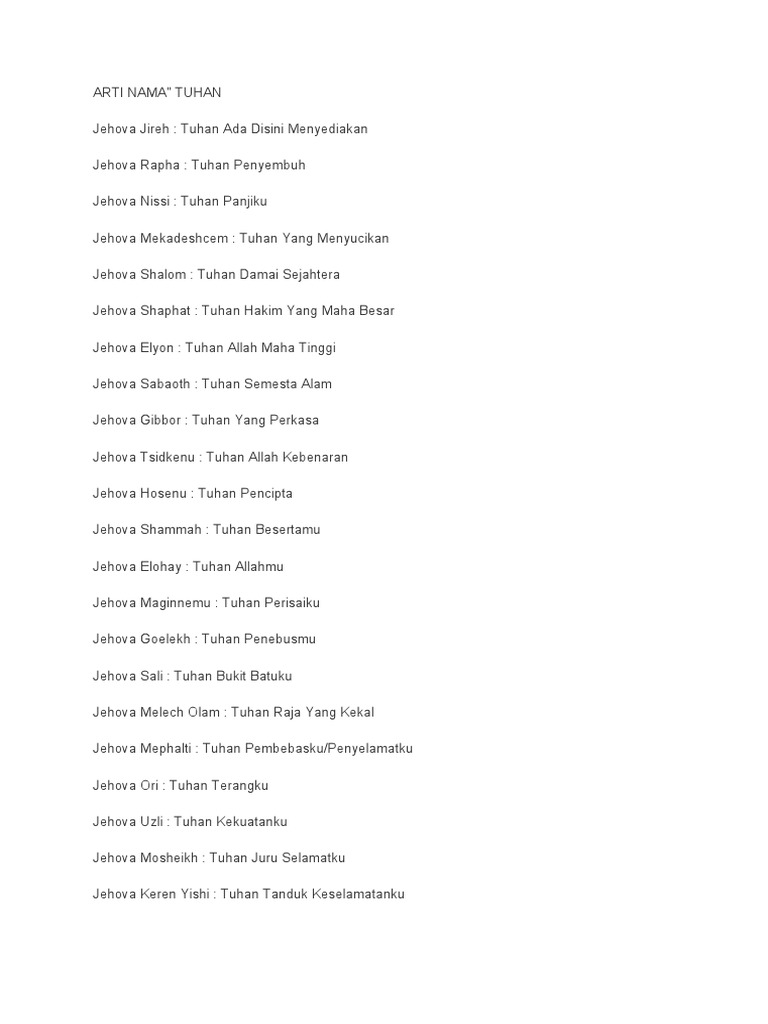 ARTI NAMA" TUHAN

Jehova Jireh : Tuhan Ada Disini Menyediakan

Jehova Rapha : Tuhan Penyembuh

Jehova Nissi : Tuhan Panjiku

Jehova Mekadeshcem : Tuhan Yang Menyucikan

Jehova Shalom : Tuhan Damai Sejahtera

Jehova Shaphat : Tuhan Hakim Yang Maha Besar

Jehova Elyon : Tuhan Allah Maha Tinggi

Jehova Sabaoth : Tuhan Semesta Alam

Jehova Gibbor : Tuhan Yang Perkasa

Jehova Tsidkenu : Tuhan Allah Kebenaran

Jehova Hosenu : Tuhan Pencipta

Jehova Shammah : Tuhan Besertamu

Jehova Elohay : Tuhan Allahmu

Jehova Maginnemu : Tuhan Perisaiku

Jehova Goelekh : Tuhan Penebusmu

Jehova Sali : Tuhan Bukit Batuku

Jehova Melech Olam : Tuhan Raja Yang Kekal

Jehova Mephalti : Tuhan Pembebasku/Penyelamatku

Jehova Ori : Tuhan Terangku

Jehova Uzli : Tuhan Kekuatanku

Jehova Mosheikh : Tuhan Juru Selamatku

Jehova Keren Yishi : Tuhan Tanduk Keselamatanku